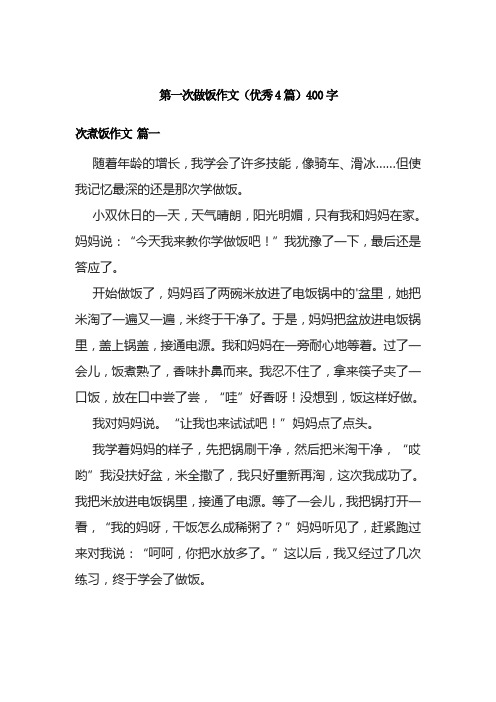 第一次做饭作文（优秀4篇）400字

次煮饭作文 篇一

随着年龄的增长，我学会了许多技能，像骑车、滑冰……但使我记忆最深的还是那次学做饭。

小双休日的一天，天气晴朗，阳光明媚，只有我和妈妈在家。妈妈说：“今天我来教你学做饭吧！”我犹豫了一下，最后还是答应了。

开始做饭了，妈妈舀了两碗米放进了电饭锅中的'盆里，她把米淘了一遍又一遍，米终于干净了。于是，妈妈把盆放进电饭锅里，盖上锅盖，接通电源。我和妈妈在一旁耐心地等着。过了一会儿，饭煮熟了，香味扑鼻而来。我忍不住了，拿来筷子夹了一口饭，放在口中尝了尝，“哇”好香呀！没想到，饭这样好做。

我对妈妈说。“让我也来试试吧！”妈妈点了点头。

我学着妈妈的样子，先把锅刷干净，然后把米淘干净，“哎哟”我没扶好盆，米全撒了，我只好重新再淘，这次我成功了。我把米放进电饭锅里，接通了电源。等了一会儿，我把锅打开一看，“我的妈呀，干饭怎么成稀粥了？”妈妈听见了，赶紧跑过来对我说：“呵呵，你把水放多了。”这以后，我又经过了几次练习，终于学会了做饭。